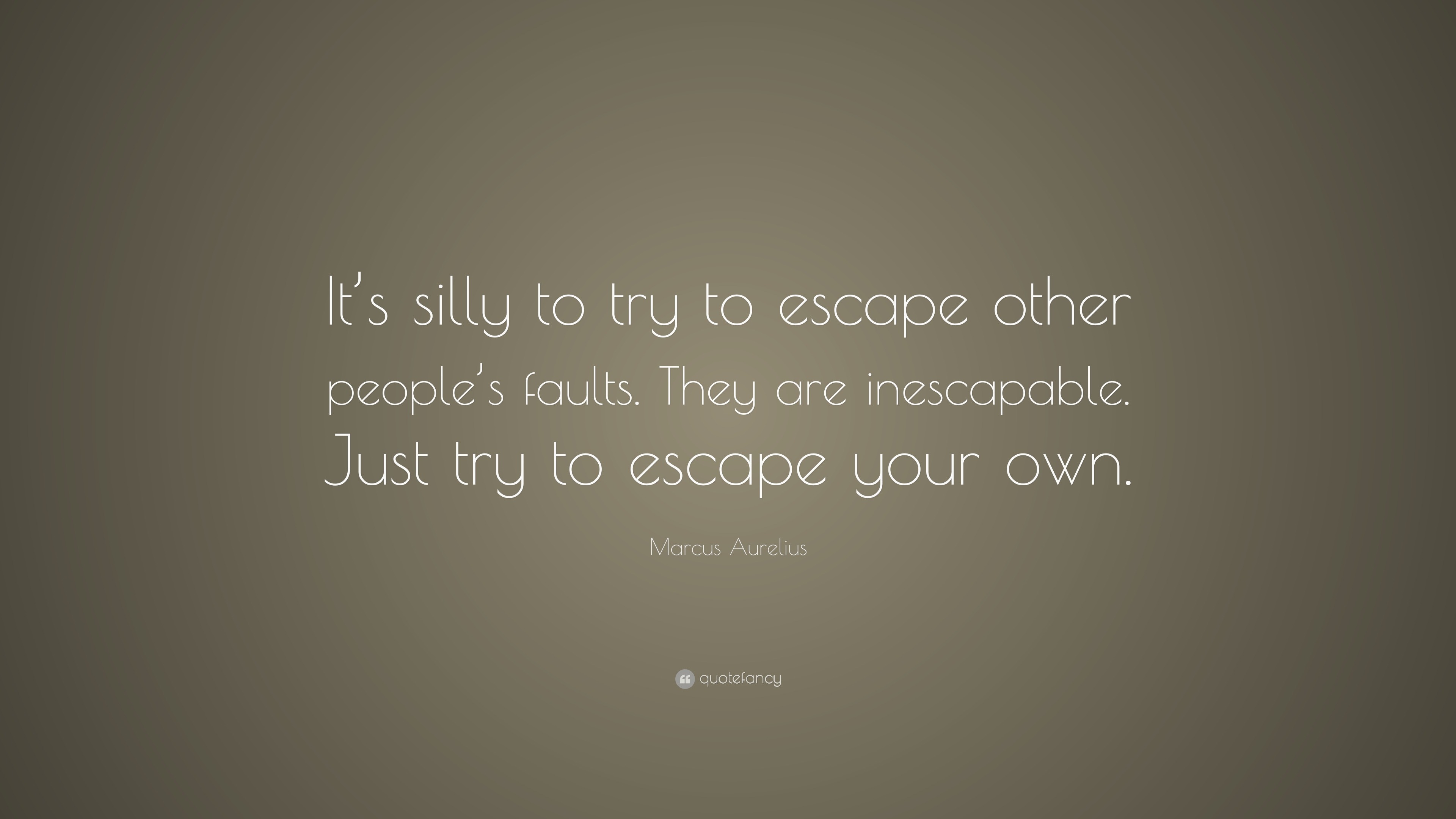 It’s silly to try to escape other people’s faults. They are inescapable. Just try to escape your own.

Marcus Aurelius

quotefancy